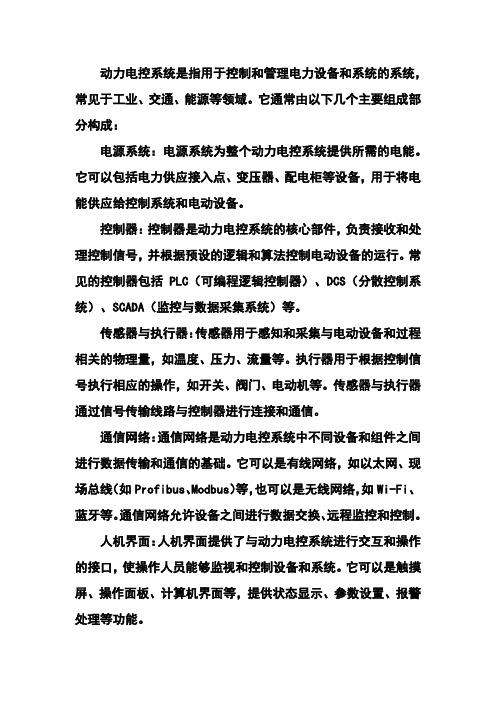 动力电控系统是指用于控制和管理电力设备和系统的系统，常见于工业、交通、能源等领域。它通常由以下几个主要组成部分构成：

电源系统：电源系统为整个动力电控系统提供所需的电能。它可以包括电力供应接入点、变压器、配电柜等设备，用于将电能供应给控制系统和电动设备。

控制器：控制器是动力电控系统的核心部件，负责接收和处理控制信号，并根据预设的逻辑和算法控制电动设备的运行。常见的控制器包括 PLC（可编程逻辑控制器）、DCS（分散控制系统）、SCADA（监控与数据采集系统）等。

传感器与执行器：传感器用于感知和采集与电动设备和过程相关的物理量，如温度、压力、流量等。执行器用于根据控制信号执行相应的操作，如开关、阀门、电动机等。传感器与执行器通过信号传输线路与控制器进行连接和通信。

通信网络：通信网络是动力电控系统中不同设备和组件之间进行数据传输和通信的基础。它可以是有线网络，如以太网、现场总线(如 Profibus、Modbus)等,也可以是无线网络,如 Wi-Fi、蓝牙等。通信网络允许设备之间进行数据交换、远程监控和控制。

人机界面：人机界面提供了与动力电控系统进行交互和操作的接口，使操作人员能够监视和控制设备和系统。它可以是触摸屏、操作面板、计算机界面等，提供状态显示、参数设置、报警处理等功能。